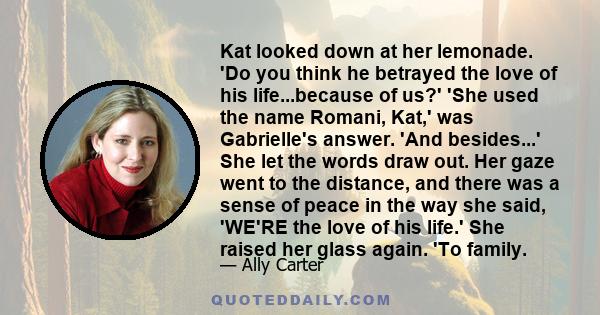 Kat looked down at her lemonade. 'Do you think he betrayed the love of his life...because of us?' 'She used the name Romani, Kat,' was Gabrielle's answer. 'And besides...' She let the words draw out. Her gaze went to the distance, and there was a sense of peace in the way she said, 'WE'RE the love of his life.' She raised her glass again. 'To family.

— Ally Carter

QUOTEDDAILY.COM